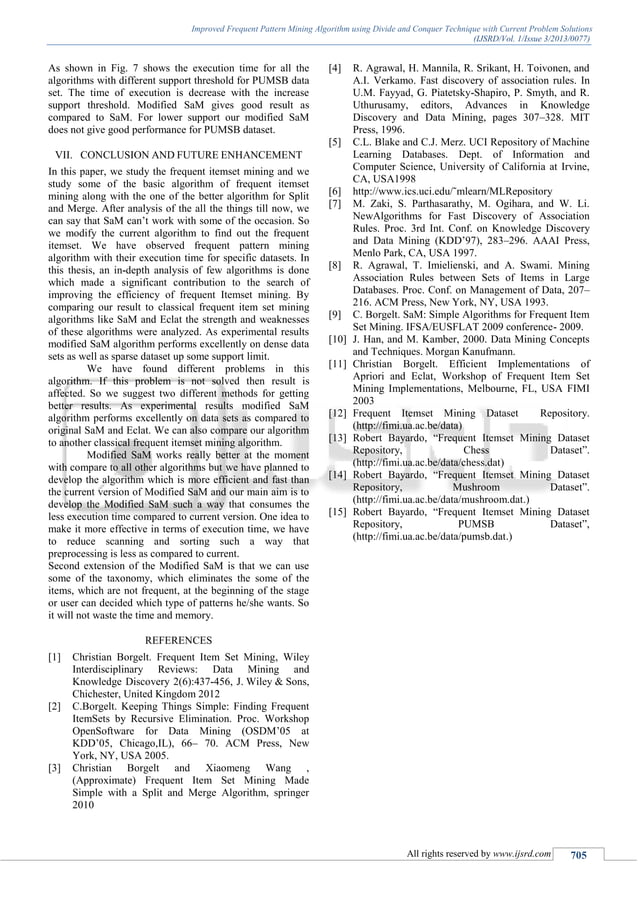 Improved Frequent Pattern Mining Algorithm using Divide and Conquer Technique with Current Problem Solutions
(IJSRD/Vol. 1/Issue 3/2013/0077)

As shown in Fig. 7 shows the execution time for all the algorithms with different support threshold for PUMSB data set. The time of execution is decrease with the increase support threshold. Modified SaM gives good result as compared to SaM. For lower support our modified SaM does not give good performance for PUMSB dataset.

VII. CONCLUSION AND FUTURE ENHANCEMENT

In this paper, we study the frequent itemset mining and we study some of the basic algorithm of frequent itemset mining along with the one of the better algorithm for Split and Merge. After analysis of the all the things till now, we can say that SaM can't work with some of the occasion. So we modify the current algorithm to find out the frequent itemset. We have observed frequent pattern mining algorithm with their execution time for specific datasets. In this thesis, an in-depth analysis of few algorithms is done which made a significant contribution to the search of improving the efficiency of frequent Itemset mining. By comparing our result to classical frequent item set mining algorithms like SaM and Eclat the strength and weaknesses of these algorithms were analyzed. As experimental results modified SaM algorithm performs excellently on dense data sets as well as sparse dataset up some support limit.

We have found different problems in this algorithm. If this problem is not solved then result is affected. So we suggest two different methods for getting better results. As experimental results modified SaM algorithm performs excellently on data sets as compared to original SaM and Eclat. We can also compare our algorithm to another classical frequent itemset mining algorithm.

Modified SaM works really better at the moment with compare to all other algorithms but we have planned to develop the algorithm which is more efficient and fast than the current version of Modified SaM and our main aim is to develop the Modified SaM such a way that consumes the less execution time compared to current version. One idea to make it more effective in terms of execution time, we have to reduce scanning and sorting such a way that preprocessing is less as compared to current.
Second extension of the Modified SaM is that we can use some of the taxonomy, which eliminates the some of the items, which are not frequent, at the beginning of the stage or user can decided which type of patterns he/she wants. So it will not waste the time and memory.

REFERENCES

[1] Christian Borgelt. Frequent Item Set Mining, Wiley Interdisciplinary Reviews: Data Mining and Knowledge Discovery 2(6):437-456, J. Wiley & Sons, Chichester, United Kingdom 2012
[2] C.Borgelt. Keeping Things Simple: Finding Frequent ItemSets by Recursive Elimination. Proc. Workshop OpenSoftware for Data Mining (OSDM'05 at KDD'05, Chicago,IL), 66– 70. ACM Press, New York, NY, USA 2005.
[3] Christian Borgelt and Xiaomeng Wang , (Approximate) Frequent Item Set Mining Made Simple with a Split and Merge Algorithm, springer 2010
[4] R. Agrawal, H. Mannila, R. Srikant, H. Toivonen, and A.I. Verkamo. Fast discovery of association rules. In U.M. Fayyad, G. Piatetsky-Shapiro, P. Smyth, and R. Uthurusamy, editors, Advances in Knowledge Discovery and Data Mining, pages 307–328. MIT Press, 1996.
[5] C.L. Blake and C.J. Merz. UCI Repository of Machine Learning Databases. Dept. of Information and Computer Science, University of California at Irvine, CA, USA1998
[6] http://www.ics.uci.edu/˜mlearn/MLRepository
[7] M. Zaki, S. Parthasarathy, M. Ogihara, and W. Li. NewAlgorithms for Fast Discovery of Association Rules. Proc. 3rd Int. Conf. on Knowledge Discovery and Data Mining (KDD'97), 283–296. AAAI Press, Menlo Park, CA, USA 1997.
[8] R. Agrawal, T. Imielienski, and A. Swami. Mining Association Rules between Sets of Items in Large Databases. Proc. Conf. on Management of Data, 207–216. ACM Press, New York, NY, USA 1993.
[9] C. Borgelt. SaM: Simple Algorithms for Frequent Item Set Mining. IFSA/EUSFLAT 2009 conference- 2009.
[10] J. Han, and M. Kamber, 2000. Data Mining Concepts and Techniques. Morgan Kanufmann.
[11] Christian Borgelt. Efficient Implementations of Apriori and Eclat, Workshop of Frequent Item Set Mining Implementations, Melbourne, FL, USA FIMI 2003
[12] Frequent Itemset Mining Dataset Repository. (http://fimi.ua.ac.be/data)
[13] Robert Bayardo, "Frequent Itemset Mining Dataset Repository, Chess Dataset". (http://fimi.ua.ac.be/data/chess.dat)
[14] Robert Bayardo, "Frequent Itemset Mining Dataset Repository, Mushroom Dataset". (http://fimi.ua.ac.be/data/mushroom.dat.)
[15] Robert Bayardo, "Frequent Itemset Mining Dataset Repository, PUMSB Dataset", (http://fimi.ua.ac.be/data/pumsb.dat.)

All rights reserved by www.ijsrd.com 705